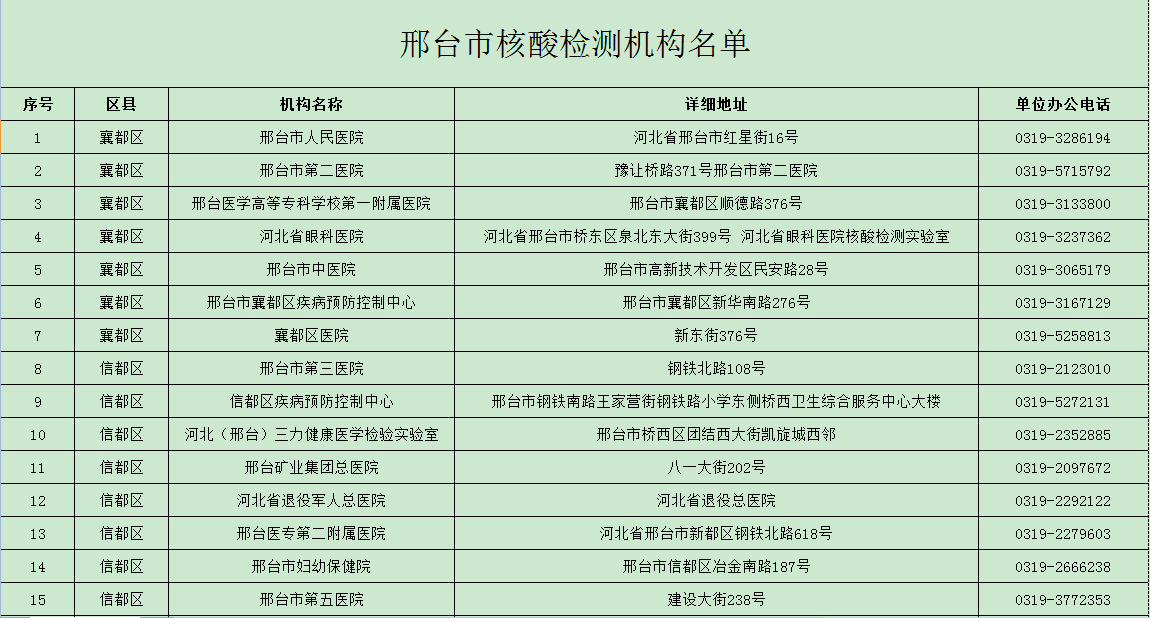 邢台市核酸检测机构名单

| 序号 | 区县 | 机构名称 | 详细地址 | 单位办公电话 |
|---|---|---|---|---|
| 1 | 襄都区 | 邢台市人民医院 | 河北省邢台市红星街16号 | 0319-3286194 |
| 2 | 襄都区 | 邢台市第二医院 | 豫让桥路371号邢台市第二医院 | 0319-5715792 |
| 3 | 襄都区 | 邢台医学高等专科学校第一附属医院 | 邢台市襄都区顺德路376号 | 0319-3133800 |
| 4 | 襄都区 | 河北省眼科医院 | 河北省邢台市桥东区泉北东大街399号 河北省眼科医院核酸检测实验室 | 0319-3237362 |
| 5 | 襄都区 | 邢台市中医院 | 邢台市高新技术开发区民安路28号 | 0319-3065179 |
| 6 | 襄都区 | 邢台市襄都区疾病预防控制中心 | 邢台市襄都区新华南路276号 | 0319-3167129 |
| 7 | 襄都区 | 襄都区医院 | 新东街376号 | 0319-5258813 |
| 8 | 信都区 | 邢台市第三医院 | 钢铁北路108号 | 0319-2123010 |
| 9 | 信都区 | 信都区疾病预防控制中心 | 邢台市钢铁南路王家营街钢铁路小学东侧桥西卫生综合服务中心大楼 | 0319-5272131 |
| 10 | 信都区 | 河北（邢台）三力健康医学检验实验室 | 邢台市桥西区团结西大街凯旋城西邻 | 0319-2352885 |
| 11 | 信都区 | 邢台矿业集团总医院 | 八一大街202号 | 0319-2097672 |
| 12 | 信都区 | 河北省退役军人总医院 | 河北省退役总医院 | 0319-2292122 |
| 13 | 信都区 | 邢台医专第二附属医院 | 河北省邢台市新都区钢铁北路618号 | 0319-2279603 |
| 14 | 信都区 | 邢台市妇幼保健院 | 邢台市信都区冶金南路187号 | 0319-2666238 |
| 15 | 信都区 | 邢台市第五医院 | 建设大街238号 | 0319-3772353 |